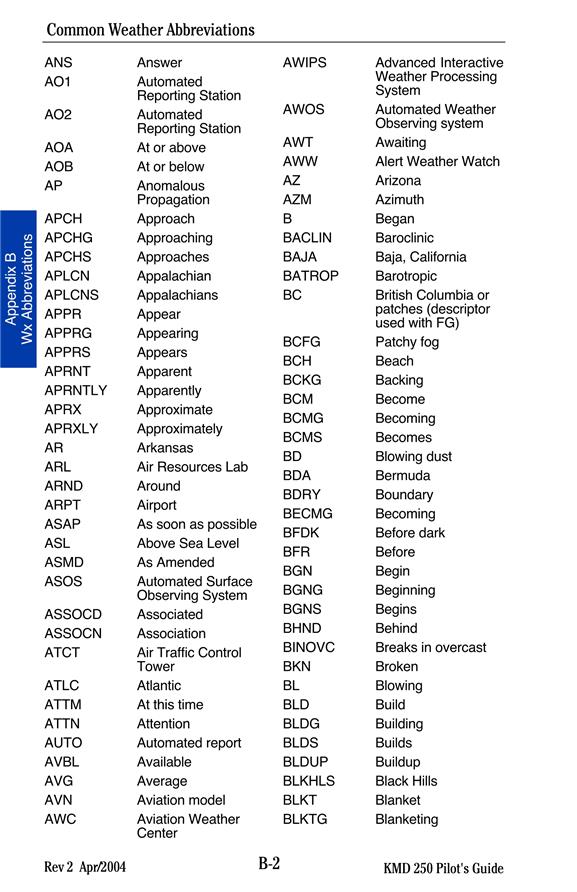 Common Weather Abbreviations

Appendix B
Wx Abbreviations

| | |
|---|---|
| ANS | Answer |
| AO1 | Automated Reporting Station |
| AO2 | Automated Reporting Station |
| AOA | At or above |
| AOB | At or below |
| AP | Anomalous Propagation |
| APCH | Approach |
| APCHG | Approaching |
| APCHS | Approaches |
| APLCN | Appalachian |
| APLCNS | Appalachians |
| APPR | Appear |
| APPRG | Appearing |
| APPRS | Appears |
| APRNT | Apparent |
| APRNTLY | Apparently |
| APRX | Approximate |
| APRXLY | Approximately |
| AR | Arkansas |
| ARL | Air Resources Lab |
| ARND | Around |
| ARPT | Airport |
| ASAP | As soon as possible |
| ASL | Above Sea Level |
| ASMD | As Amended |
| ASOS | Automated Surface Observing System |
| ASSOCD | Associated |
| ASSOCN | Association |
| ATCT | Air Traffic Control Tower |
| ATLC | Atlantic |
| ATTM | At this time |
| ATTN | Attention |
| AUTO | Automated report |
| AVBL | Available |
| AVG | Average |
| AVN | Aviation model |
| AWC | Aviation Weather Center |

| | |
|---|---|
| AWIPS | Advanced Interactive Weather Processing System |
| AWOS | Automated Weather Observing system |
| AWT | Awaiting |
| AWW | Alert Weather Watch |
| AZ | Arizona |
| AZM | Azimuth |
| B | Began |
| BACLIN | Baroclinic |
| BAJA | Baja, California |
| BATROP | Barotropic |
| BC | British Columbia or patches (descriptor used with FG) |
| BCFG | Patchy fog |
| BCH | Beach |
| BCKG | Backing |
| BCM | Become |
| BCMG | Becoming |
| BCMS | Becomes |
| BD | Blowing dust |
| BDA | Bermuda |
| BDRY | Boundary |
| BECMG | Becoming |
| BFDK | Before dark |
| BFR | Before |
| BGN | Begin |
| BGNG | Beginning |
| BGNS | Begins |
| BHND | Behind |
| BINOVC | Breaks in overcast |
| BKN | Broken |
| BL | Blowing |
| BLD | Build |
| BLDG | Building |
| BLDS | Builds |
| BLDUP | Buildup |
| BLKHLS | Black Hills |
| BLKT | Blanket |
| BLKTG | Blanketing |

Rev 2 Apr/2004 B-2 KMD 250 Pilot's Guide